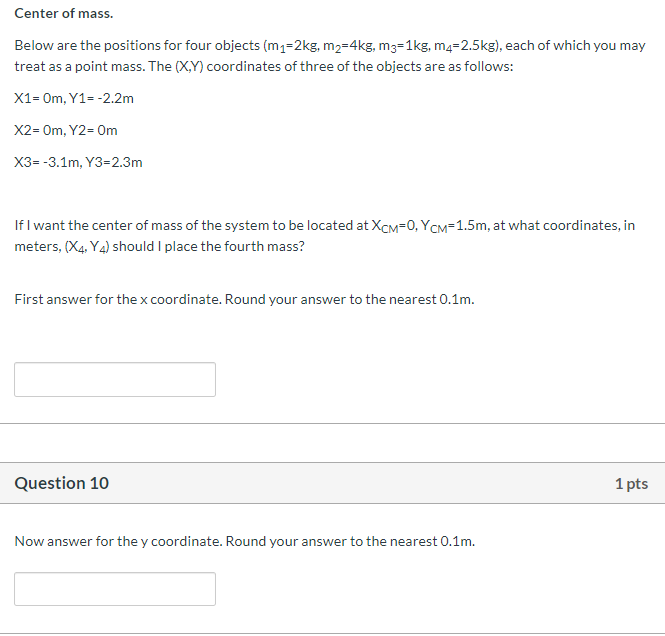 Center of mass.

Below are the positions for four objects ($m_1$=2kg, $m_2$=4kg, $m_3$=1kg, $m_4$=2.5kg), each of which you may treat as a point mass. The (X,Y) coordinates of three of the objects are as follows:

X1= 0m, Y1= -2.2m

X2= 0m, Y2= 0m

X3= -3.1m, Y3=2.3m

If I want the center of mass of the system to be located at $X_{CM}$=0, $Y_{CM}$=1.5m, at what coordinates, in meters, ($X_4$, $Y_4$) should I place the fourth mass?

First answer for the x coordinate. Round your answer to the nearest 0.1m.

Question 10

1 pts

Now answer for the y coordinate. Round your answer to the nearest 0.1m.